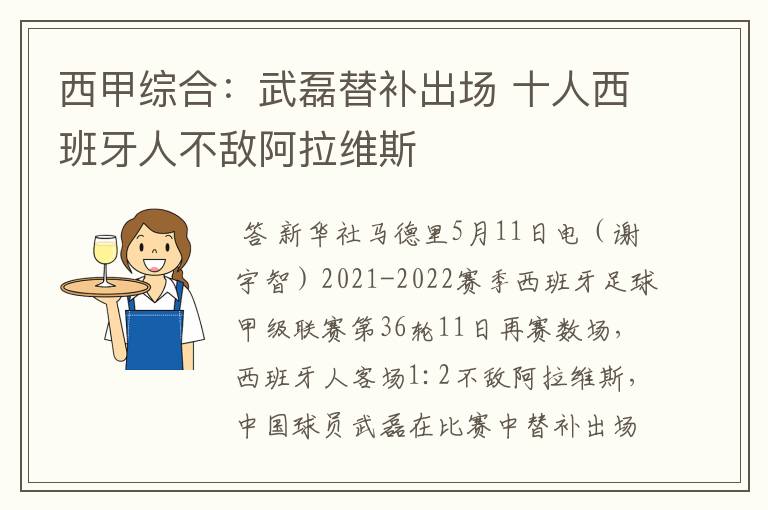 西甲综合：武磊替补出场 十人西班牙人不敌阿拉维斯

答 新华社马德里5月11日电（谢宇智）2021-2022赛季西班牙足球甲级联赛第36轮11日再赛数场，西班牙人客场1:2不敌阿拉维斯，中国球员武磊在比赛中替补出场